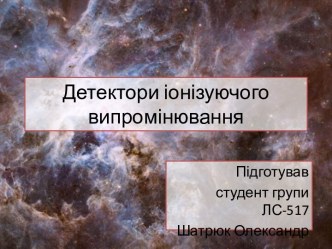 Детектори іонізуючого випромінювання

Підготував
студент групи
ЛС-517
Шатрюк Олександр